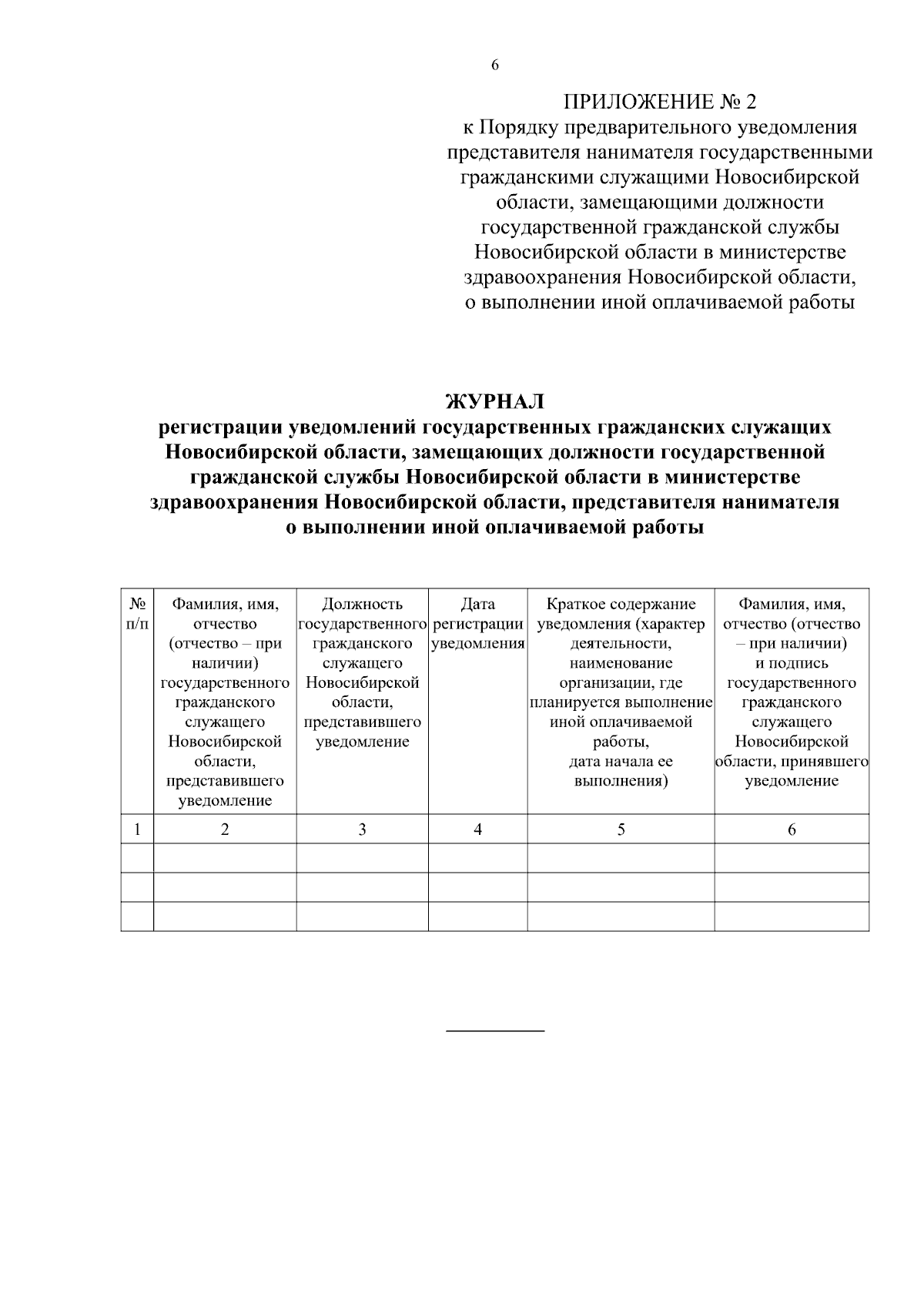 6

ПРИЛОЖЕНИЕ № 2
к Порядку предварительного уведомления представителя нанимателя государственными гражданскими служащими Новосибирской области, замещающими должности государственной гражданской службы Новосибирской области в министерстве здравоохранения Новосибирской области, о выполнении иной оплачиваемой работы

ЖУРНАЛ
регистрации уведомлений государственных гражданских служащих Новосибирской области, замещающих должности государственной гражданской службы Новосибирской области в министерстве здравоохранения Новосибирской области, представителя нанимателя о выполнении иной оплачиваемой работы

| № п/п | Фамилия, имя, отчество (отчество – при наличии) государственного гражданского служащего Новосибирской области, представившего уведомление | Должность государственного гражданского служащего Новосибирской области, представившего уведомление | Дата регистрации уведомления | Краткое содержание уведомления (характер деятельности, наименование организации, где планируется выполнение иной оплачиваемой работы, дата начала ее выполнения) | Фамилия, имя, отчество (отчество – при наличии) и подпись государственного гражданского служащего Новосибирской области, принявшего уведомление |
|---|---|---|---|---|---|
| 1 | 2 | 3 | 4 | 5 | 6 |
| | | | | | |
| | | | | | |
| | | | | | |